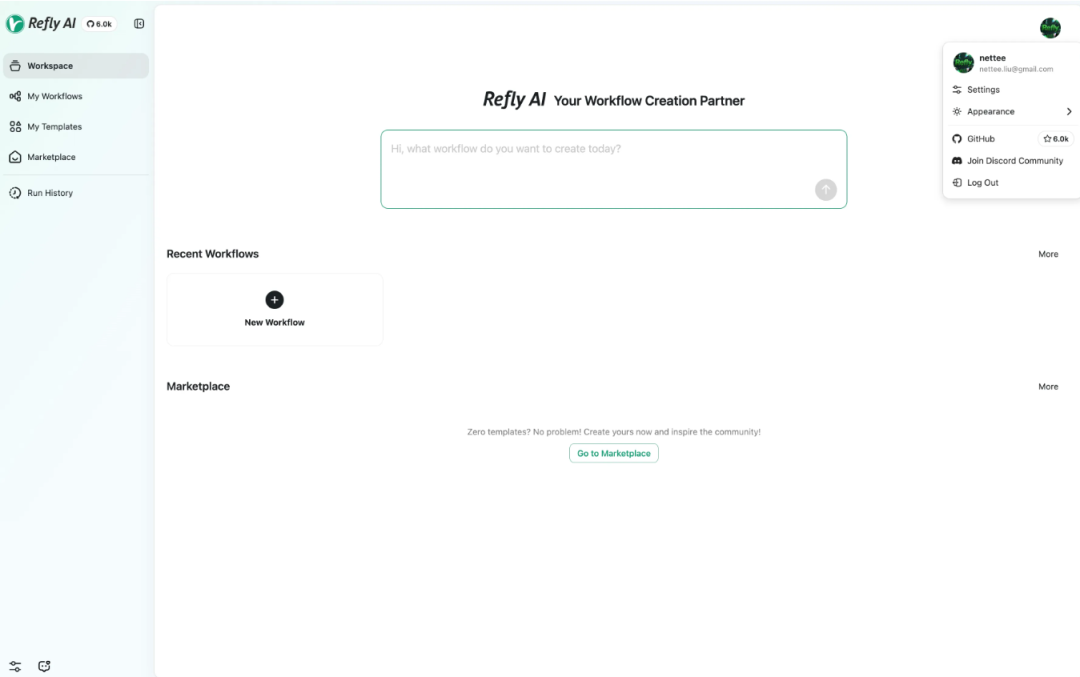 Refly AI 6.0k

Workspace
My Workflows
My Templates
Marketplace
Run History

Refly AI Your Workflow Creation Partner

Hi, what workflow do you want to create today?

Recent Workflows
More

New Workflow

Marketplace
More

Zero templates? No problem! Create yours now and inspire the community!
Go to Marketplace

nettee
nettee.liu@gmail.com
Settings
Appearance
GitHub 6.0k
Join Discord Community
Log Out